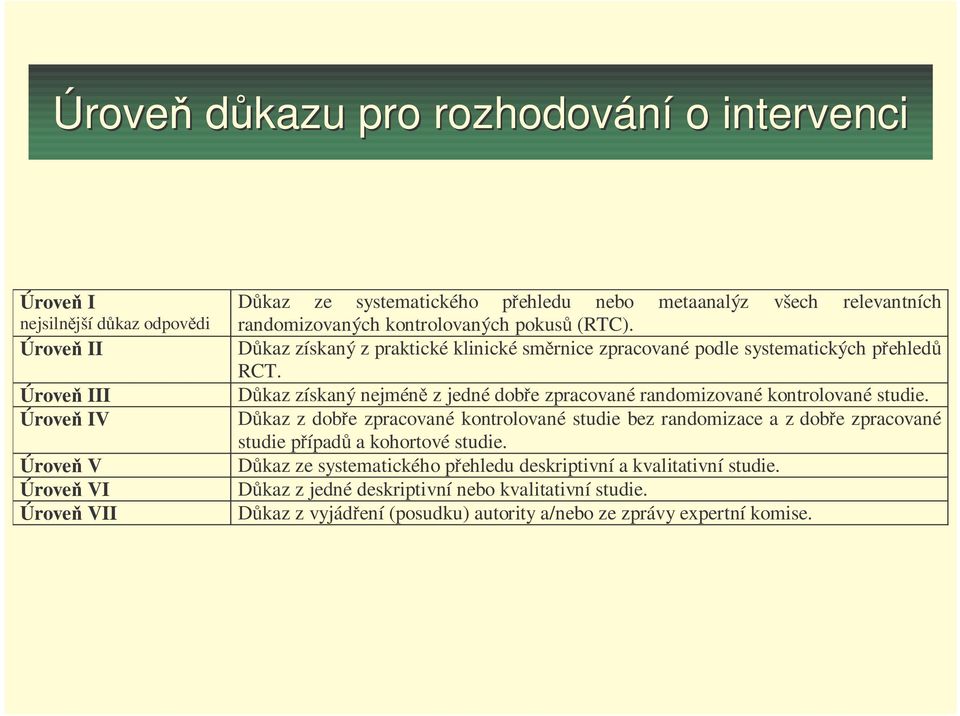 Úroveň důkazu pro rozhodování o intervenci

| | |
|---|---|
| Úroveň I nejsilnější důkaz odpovědi | Důkaz ze systematického přehledu nebo metaanalýz všech relevantních randomizovaných kontrolovaných pokusů (RTC). |
| Úroveň II | Důkaz získaný z praktické klinické směrnice zpracované podle systematických přehledů RCT. |
| Úroveň III | Důkaz získaný nejméně z jedné dobře zpracované randomizované kontrolované studie. |
| Úroveň IV | Důkaz z dobře zpracované kontrolované studie bez randomizace a z dobře zpracované studie případů a kohortové studie. |
| Úroveň V | Důkaz ze systematického přehledu deskriptivní a kvalitativní studie. |
| Úroveň VI | Důkaz z jedné deskriptivní nebo kvalitativní studie. |
| Úroveň VII | Důkaz z vyjádření (posudku) autority a/nebo ze zprávy expertní komise. |